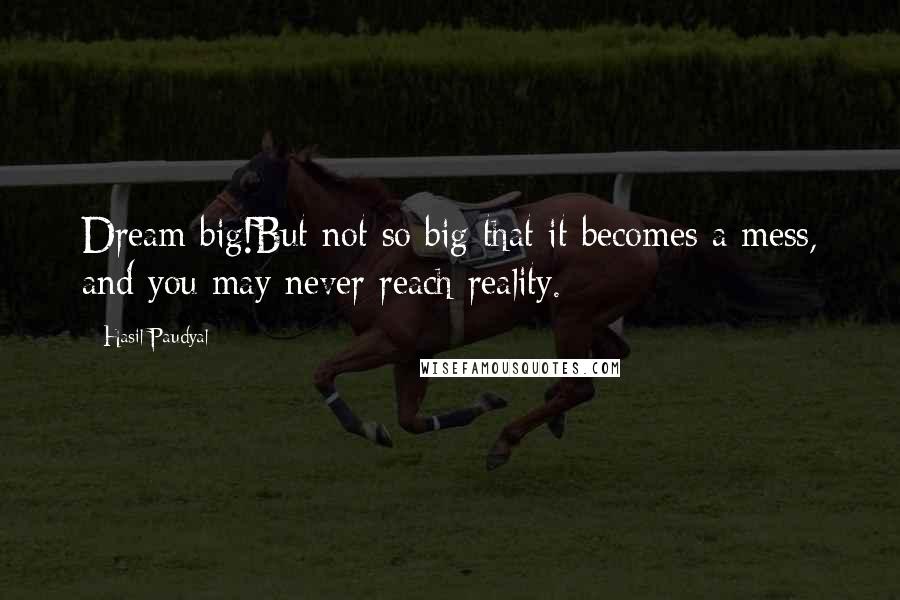 Dream big!But not so big that it becomes a mess, and you may never reach reality.

Hasil Paudyal

WISEFAMOUSQUOTES.COM